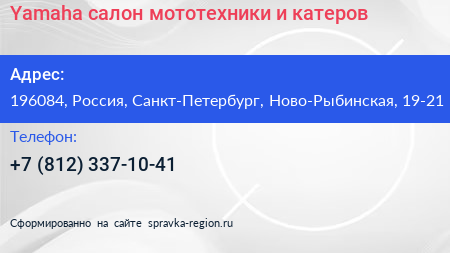 Yamaha салон мототехники и катеров

Адрес:

196084, Россия, Санкт-Петербург, Ново-Рыбинская, 19-21

Телефон:

+7 (812) 337-10-41

Сформированно на сайте spravka-region.ru